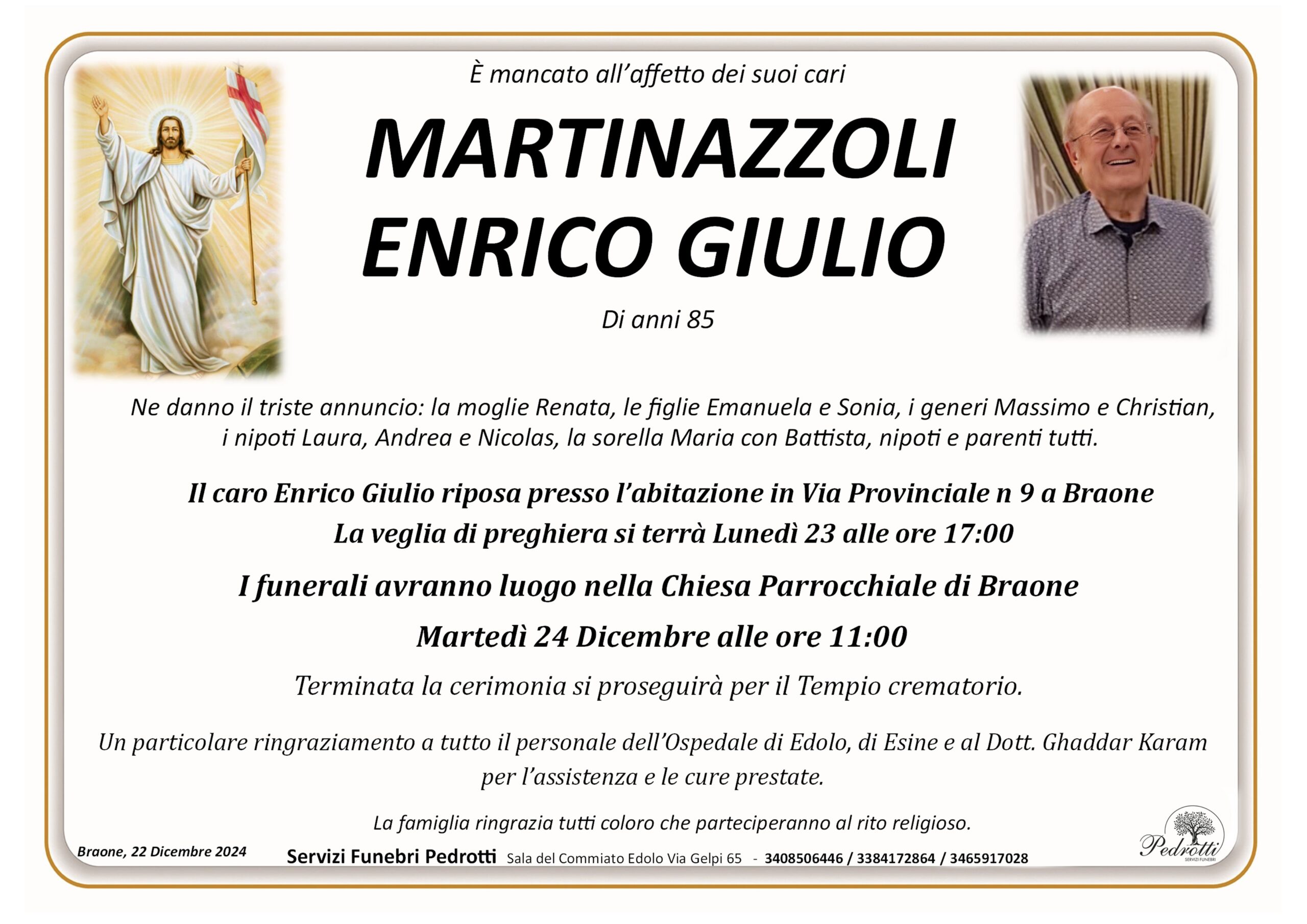 È mancato all'affetto dei suoi cari

MARTINAZZOLI
ENRICO GIULIO

Di anni 85

Ne danno il triste annuncio: la moglie Renata, le figlie Emanuela e Sonia, i generi Massimo e Christian, i nipoti Laura, Andrea e Nicolas, la sorella Maria con Battista, nipoti e parenti tutti.

Il caro Enrico Giulio riposa presso l'abitazione in Via Provinciale n 9 a Braone
La veglia di preghiera si terrà Lunedì 23 alle ore 17:00

I funerali avranno luogo nella Chiesa Parrocchiale di Braone

Martedì 24 Dicembre alle ore 11:00

Terminata la cerimonia si proseguirà per il Tempio crematorio.

Un particolare ringraziamento a tutto il personale dell'Ospedale di Edolo, di Esine e al Dott. Ghaddar Karam per l'assistenza e le cure prestate.

La famiglia ringrazia tutti coloro che parteciperanno al rito religioso.

Braone, 22 Dicembre 2024

Servizi Funebri Pedrotti Sala del Commiato Edolo Via Gelpi 65 - 3408506446 / 3384172864 / 3465917028

Pedrotti
SERVIZI FUNEBRI